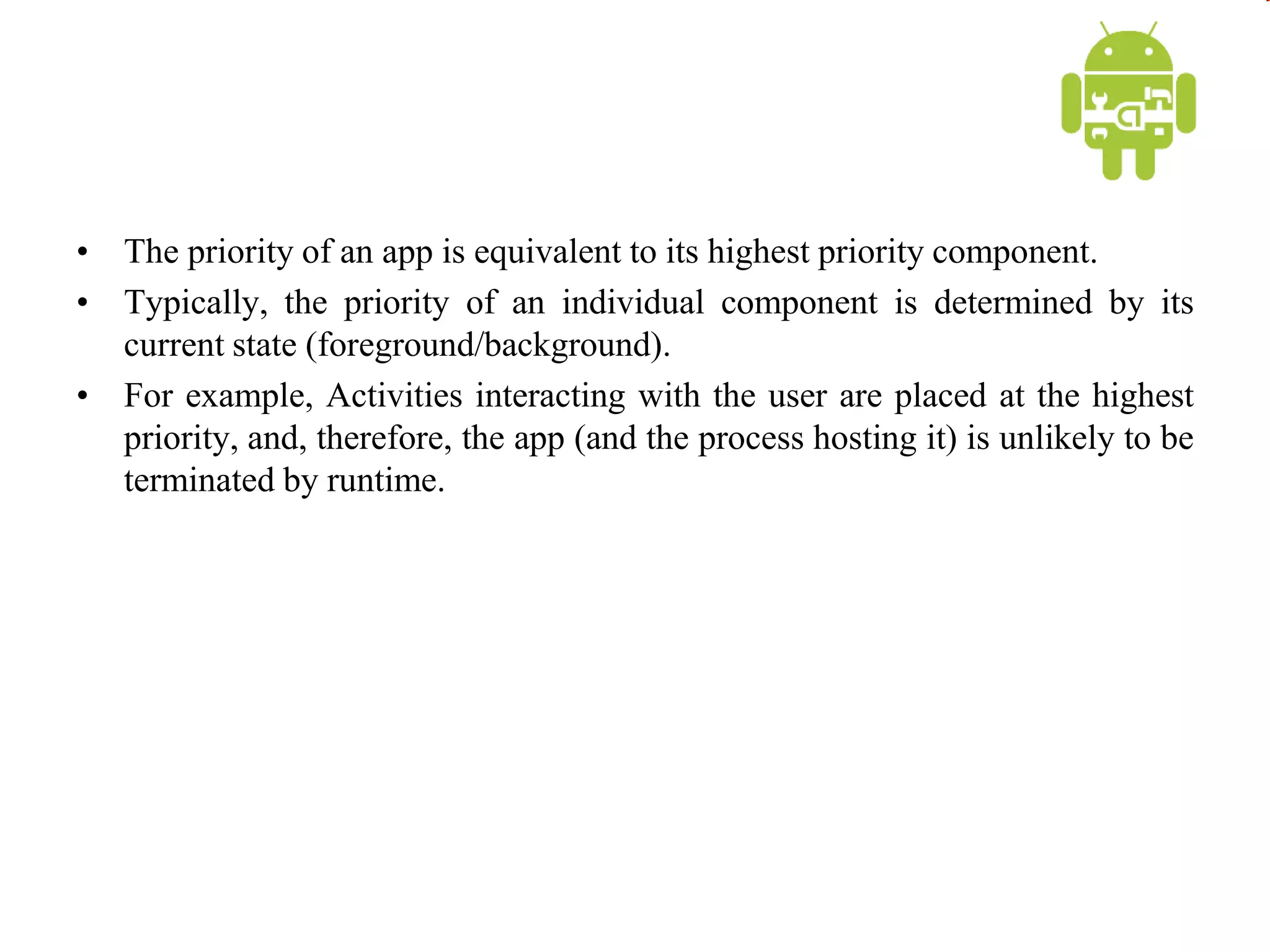 • The priority of an app is equivalent to its highest priority component.

• Typically, the priority of an individual component is determined by its current state (foreground/background).

• For example, Activities interacting with the user are placed at the highest priority, and, therefore, the app (and the process hosting it) is unlikely to be terminated by runtime.